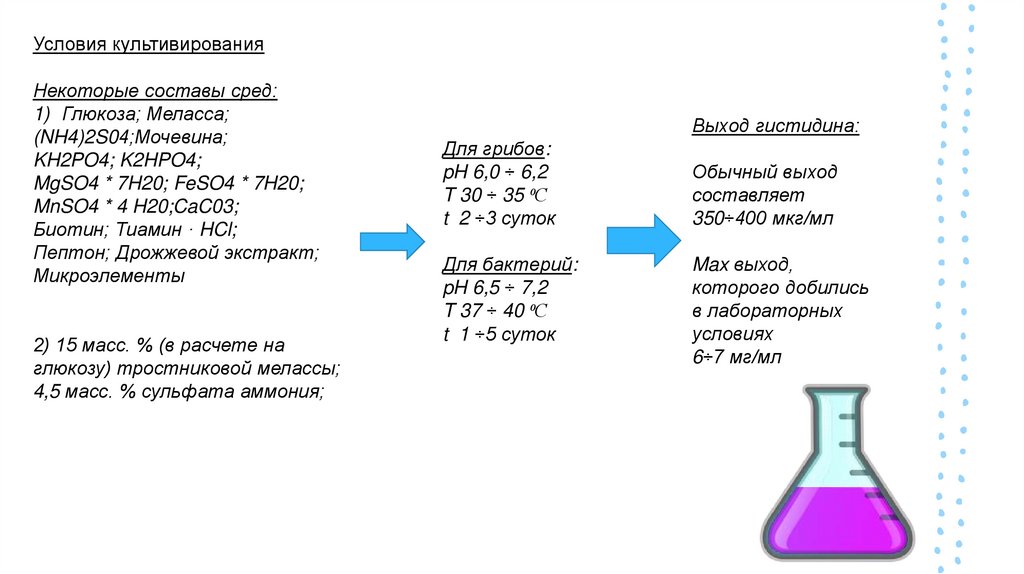 Условия культивирования

Некоторые составы сред:
1) Глюкоза; Меласса; (NH4)2S04;Мочевина; KH2PO4; K2HPO4; MgSO4 * 7H20; FeSO4 * 7H20; MnSO4 * 4 H20;CaC03; Биотин; Тиамин · HCl; Пептон; Дрожжевой экстракт; Микроэлементы

2) 15 масс. % (в расчете на глюкозу) тростниковой мелассы; 4,5 масс. % сульфата аммония;

Для грибов:
pH 6,0 ÷ 6,2
T 30 ÷ 35 ºC
t 2 ÷3 суток

Для бактерий:
pH 6,5 ÷ 7,2
T 37 ÷ 40 ºC
t 1 ÷5 суток

Выход гистидина:

Обычный выход составляет 350÷400 мкг/мл

Max выход, которого добились в лабораторных условиях 6÷7 мг/мл